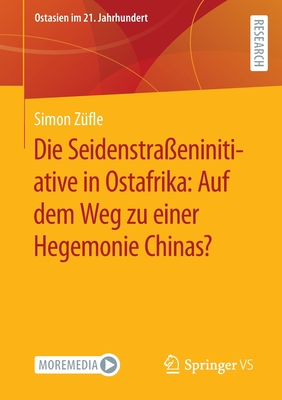 Ostasien im 21. Jahrhundert

RESEARCH

Simon Züfle

Die Seidenstraßeninitiative in Ostafrika: Auf dem Weg zu einer Hegemonie Chinas?

MOREMEDIA

Springer VS